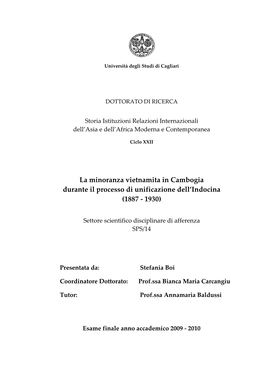 Università degli Studi di Cagliari

DOTTORATO DI RICERCA

Storia Istituzioni Relazioni Internazionali dell'Asia e dell'Africa Moderna e Contemporanea

Ciclo XXII

La minoranza vietnamita in Cambogia durante il processo di unificazione dell'Indocina (1887 - 1930)

Settore scientifico disciplinare di afferenza SPS/14

Presentata da: Stefania Boi

Coordinatore Dottorato: Prof.ssa Bianca Maria Carcangiu

Tutor: Prof.ssa Annamaria Baldussi

Esame finale anno accademico 2009 - 2010